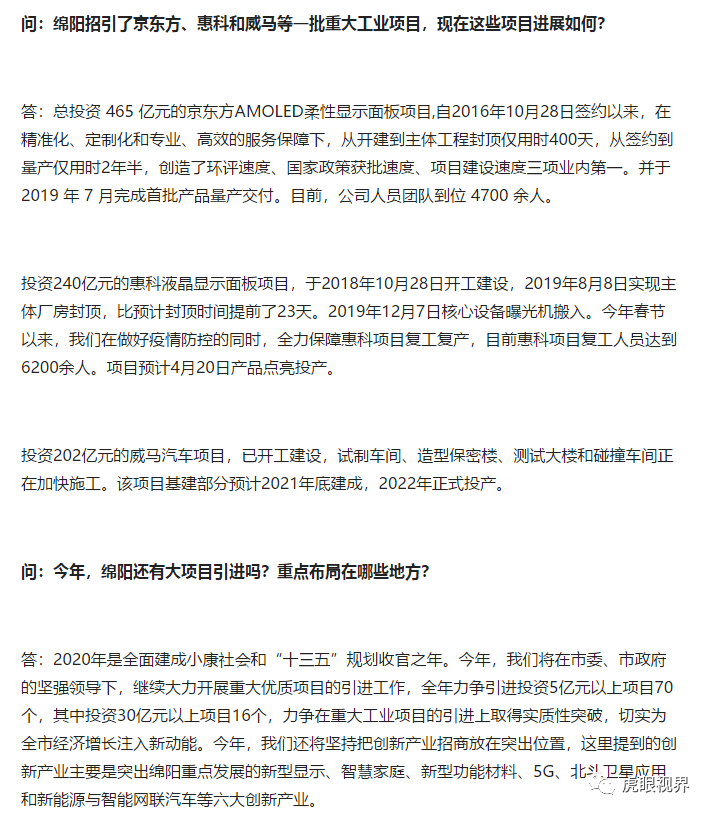 问：绵阳招引了京东方、惠科和威马等一批重大工业项目，现在这些项目进展如何？

答：总投资 465 亿元的京东方AMOLED柔性显示面板项目,自2016年10月28日签约以来，在精准化、定制化和专业、高效的服务保障下，从开建到主体工程封顶仅用时400天，从签约到量产仅用时2年半，创造了环评速度、国家政策获批速度、项目建设速度三项业内第一。并于 2019 年 7 月完成首批产品量产交付。目前，公司人员团队到位 4700 余人。

投资240亿元的惠科液晶显示面板项目，于2018年10月28日开工建设，2019年8月8日实现主体厂房封顶，比预计封顶时间提前了23天。2019年12月7日核心设备曝光机搬入。今年春节以来，我们在做好疫情防控的同时，全力保障惠科项目复工复产，目前惠科项目复工人员达到6200余人。项目预计4月20日产品点亮投产。

投资202亿元的威马汽车项目，已开工建设，试制车间、造型保密楼、测试大楼和碰撞车间正在加快施工。该项目基建部分预计2021年底建成，2022年正式投产。

问：今年，绵阳还有大项目引进吗？重点布局在哪些地方？

答：2020年是全面建成小康社会和“十三五”规划收官之年。今年，我们将在市委、市政府的坚强领导下，继续大力开展重大优质项目的引进工作，全年力争引进投资5亿元以上项目70个，其中投资30亿元以上项目16个，力争在重大工业项目的引进上取得实质性突破，切实为全市经济增长注入新动能。今年，我们还将坚持把创新产业招商放在突出位置，这里提到的创新产业主要是突出绵阳重点发展的新型显示、智慧家庭、新型功能材料、5G、北斗卫星应用和新能源与智能网联汽车等六大创新产业。

虎眼视界